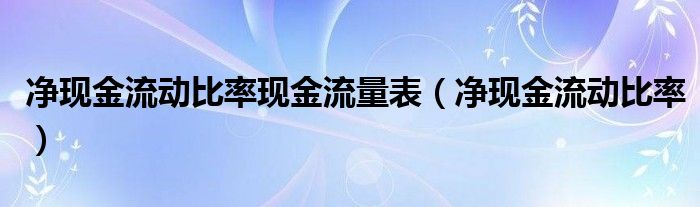 净现金流动比率现金流量表（净现金流动比率）